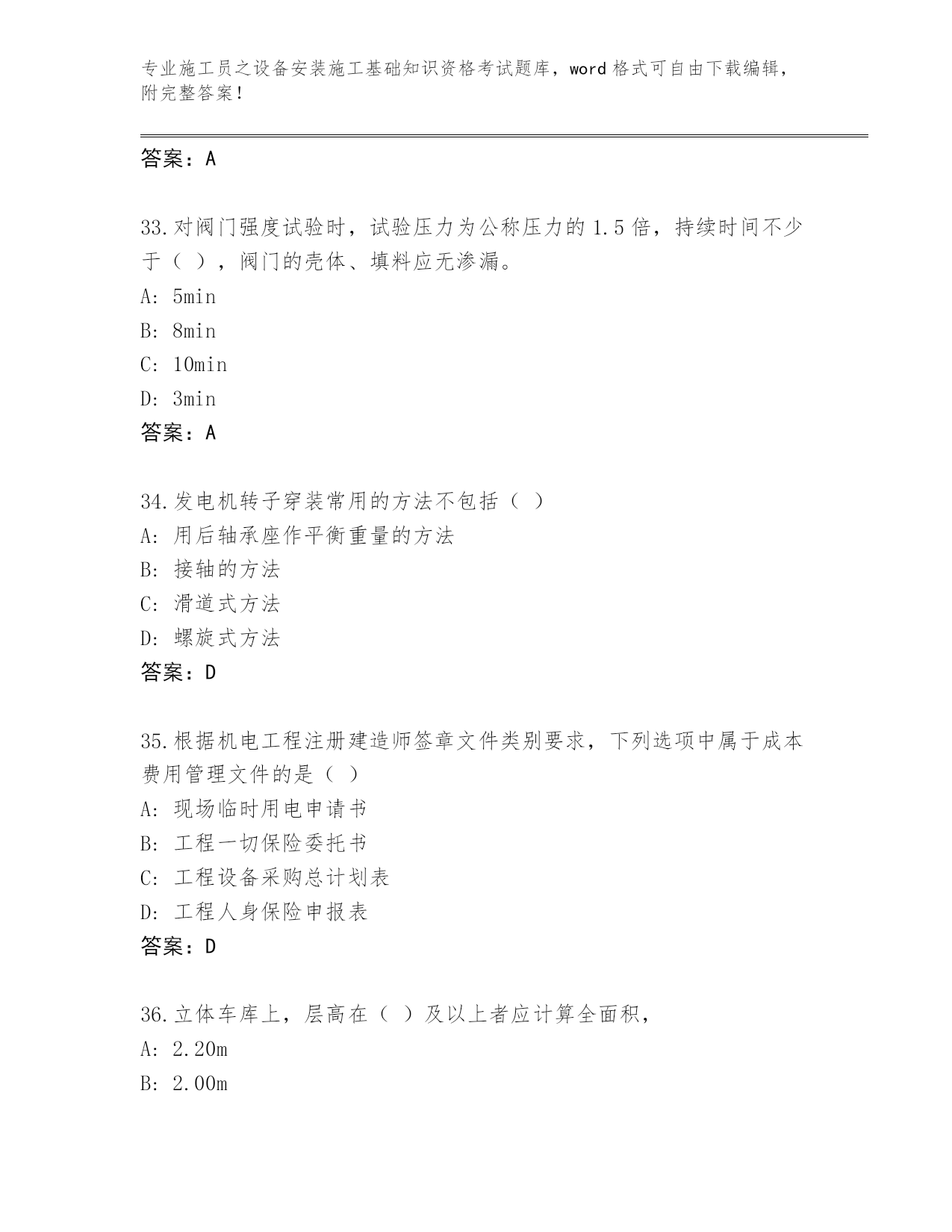 专业施工员之设备安装施工基础知识资格考试题库，word 格式可自由下载编辑，附完整答案！

答案：A

33.对阀门强度试验时，试验压力为公称压力的 1.5 倍，持续时间不少于（ ），阀门的壳体、填料应无渗漏。
A: 5min
B: 8min
C: 10min
D: 3min
答案：A

34.发电机转子穿装常用的方法不包括（ ）
A: 用后轴承座作平衡重量的方法
B: 接轴的方法
C: 滑道式方法
D: 螺旋式方法
答案：D

35.根据机电工程注册建造师签章文件类别要求，下列选项中属于成本费用管理文件的是（ ）
A: 现场临时用电申请书
B: 工程一切保险委托书
C: 工程设备采购总计划表
D: 工程人身保险申报表
答案：D

36.立体车库上，层高在（ ）及以上者应计算全面积，
A: 2.20m
B: 2.00m